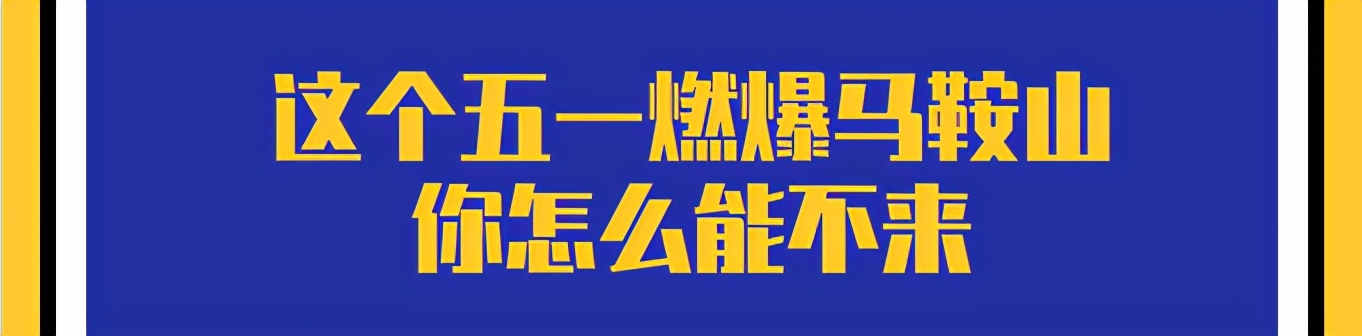 这个五一燃爆马鞍山
你怎么能不来